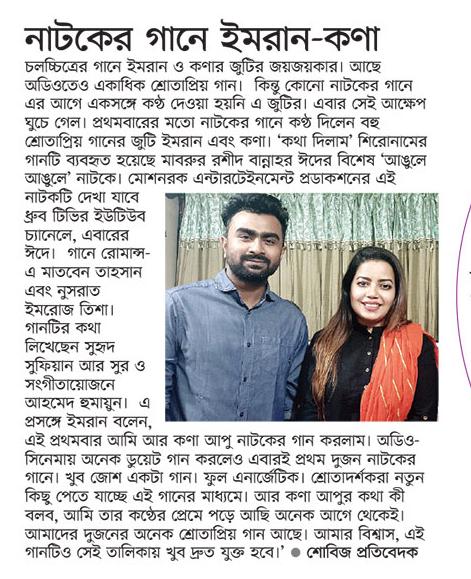 নাটকের গানে ইমরান-কণা

চলচ্চিত্রের গানে ইমরান ও কণার জুটির জয়জয়কার। আছে অডিওতেও একাধিক শ্রোতাপ্রিয় গান। কিন্তু কোনো নাটকের গানে এর আগে একসঙ্গে কণ্ঠ দেওয়া হয়নি এ জুটির। এবার সেই আক্ষেপ ঘুচে গেল। প্রথমবারের মতো নাটকের গানে কণ্ঠ দিলেন বহু শ্রোতাপ্রিয় গানের জুটি ইমরান এবং কণা। 'কথা দিলাম' শিরোনামের গানটি ব্যবহৃত হয়েছে মাবরুর রশীদ বান্নাহর ঈদের বিশেষ 'আঙুলে আঙুলে' নাটকে। মোশনরক এন্টারটেইনমেন্ট প্রডাকশনের এই নাটকটি দেখা যাবে ধ্রুব টিভির ইউটিউব চ্যানেলে, এবারের ঈদে। গানে রোমান্স-এ মাতবেন তাহসান এবং নুসরাত ইমরোজ তিশা। গানটির কথা লিখেছেন সুহৃদ সুফিয়ান আর সুর ও সংগীতায়োজনে আহমেদ হুমায়ুন। এ প্রসঙ্গে ইমরান বলেন, এই প্রথমবার আমি আর কণা আপু নাটকের গান করলাম। অডিও-সিনেমায় অনেক ডুয়েট গান করলেও এবারই প্রথম দুজন নাটকের গানে। খুব জোশ একটা গান। ফুল এনার্জেটিক। শ্রোতাদর্শকরা নতুন কিছু পেতে যাচ্ছে এই গানের মাধ্যমে। আর কণা আপুর কথা কী বলব, আমি তার কণ্ঠের প্রেমে পড়ে আছি অনেক আগে থেকেই। আমাদের দুজনের অনেক শ্রোতাপ্রিয় গান আছে। আমার বিশ্বাস, এই গানটিও সেই তালিকায় খুব দ্রুত যুক্ত হবে।' ● শোবিজ প্রতিবেদক